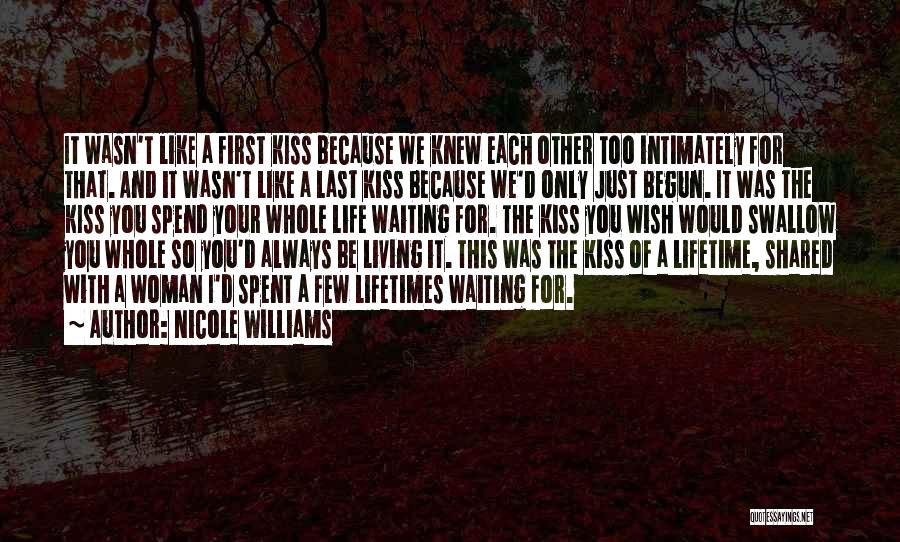 IT WASN'T LIKE A FIRST KISS BECAUSE WE KNEW EACH OTHER TOO INTIMATELY FOR THAT. AND IT WASN'T LIKE A LAST KISS BECAUSE WE'D ONLY JUST BEGUN. IT WAS THE KISS YOU SPEND YOUR WHOLE LIFE WAITING FOR. THE KISS YOU WISH WOULD SWALLOW YOU WHOLE SO YOU'D ALWAYS BE LIVING IT. THIS WAS THE KISS OF A LIFETIME, SHARED WITH A WOMAN I'D SPENT A FEW LIFETIMES WAITING FOR.

~ AUTHOR: NICOLE WILLIAMS

QUOTESSAYINGS.NET